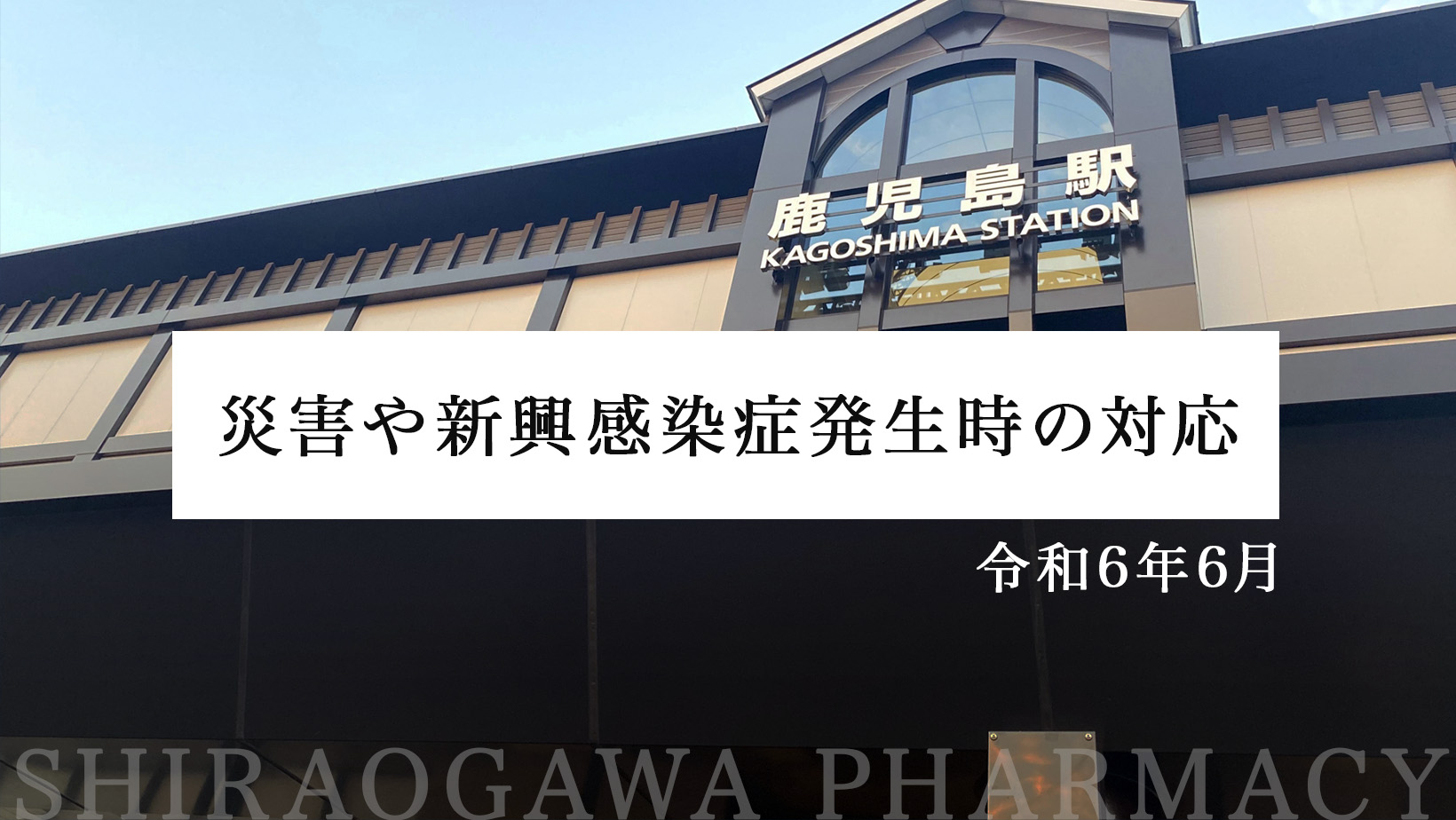 鹿児島駅
KAGOSHIMA STATION

災害や新興感染症発生時の対応

令和6年6月

SHIRAOGAWA PHARMACY